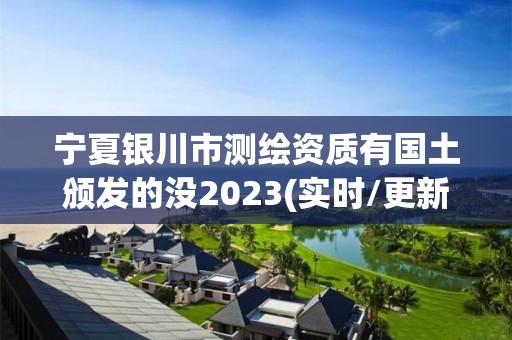 宁夏银川市测绘资质有国土颁发的没2023(实时/更新